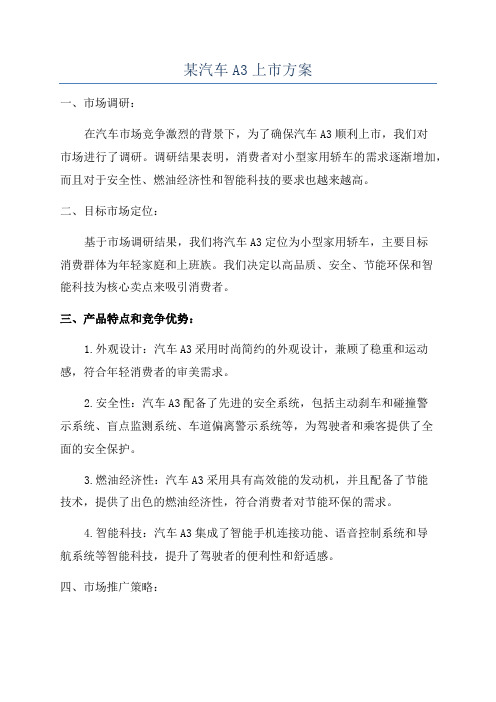 某汽车 A3 上市方案

一、市场调研：

在汽车市场竞争激烈的背景下，为了确保汽车 A3 顺利上市，我们对市场进行了调研。调研结果表明，消费者对小型家用轿车的需求逐渐增加，而且对于安全性、燃油经济性和智能科技的要求也越来越高。

二、目标市场定位：

基于市场调研结果，我们将汽车 A3 定位为小型家用轿车，主要目标消费群体为年轻家庭和上班族。我们决定以高品质、安全、节能环保和智能科技为核心卖点来吸引消费者。

三、产品特点和竞争优势：

1.外观设计：汽车 A3 采用时尚简约的外观设计，兼顾了稳重和运动感，符合年轻消费者的审美需求。

2.安全性：汽车 A3 配备了先进的安全系统，包括主动刹车和碰撞警示系统、盲点监测系统、车道偏离警示系统等，为驾驶者和乘客提供了全面的安全保护。

3.燃油经济性：汽车 A3 采用具有高效能的发动机，并且配备了节能技术，提供了出色的燃油经济性，符合消费者对节能环保的需求。

4.智能科技：汽车 A3 集成了智能手机连接功能、语音控制系统和导航系统等智能科技，提升了驾驶者的便利性和舒适感。

四、市场推广策略：